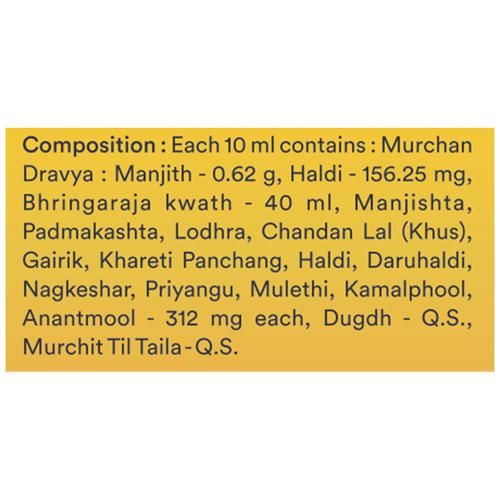 Composition : Each 10 ml contains : Murchan Dravya : Manjith - 0.62 g, Haldi - 156.25 mg, Bhringaraja kwath - 40 ml, Manjishta, Padmakashta, Lodhra, Chandan Lal (Khus), Gairik, Khareti Panchang, Haldi, Daruhaldi, Nagkeshar, Priyangu, Mulethi, Kamalphool, Anantmool - 312 mg each, Dugdh - Q.S., Murchit Til Taila - Q.S.